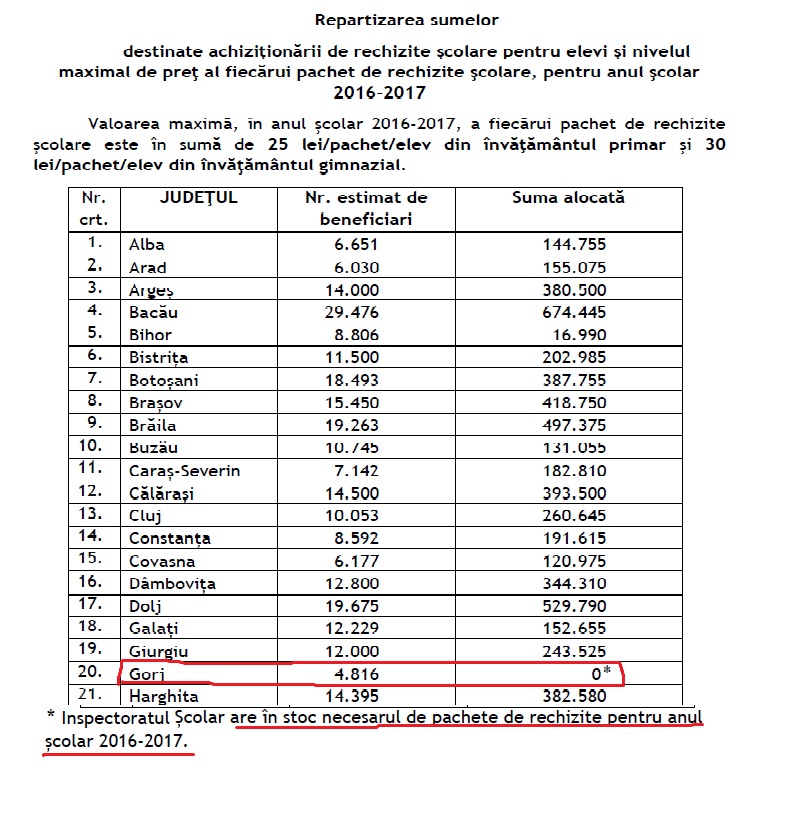 Repartizarea sumelor

destinate achiziționării de rechizite școlare pentru elevi și nivelul maximal de preț al fiecărui pachet de rechizite școlare, pentru anul școlar 2016-2017

Valoarea maximă, în anul școlar 2016-2017, a fiecărui pachet de rechizite școlare este în sumă de 25 lei/pachet/elev din învățământul primar și 30 lei/pachet/elev din învățământul gimnazial.

| Nr. crt. | JUDEȚUL | Nr. estimat de beneficiari | Suma alocată |
|---|---|---|---|
| 1. | Alba | 6.651 | 144.755 |
| 2. | Arad | 6.030 | 155.075 |
| 3. | Argeș | 14.000 | 380.500 |
| 4. | Bacău | 29.476 | 674.445 |
| 5. | Bihor | 8.806 | 16.990 |
| 6. | Bistrița | 11.500 | 202.985 |
| 7. | Botoșani | 18.493 | 387.755 |
| 8. | Brașov | 15.450 | 418.750 |
| 9. | Brăila | 19.263 | 497.375 |
| 10. | Buzău | 10.745 | 131.055 |
| 11. | Caraș-Severin | 7.142 | 182.810 |
| 12. | Călărași | 14.500 | 393.500 |
| 13. | Cluj | 10.053 | 260.645 |
| 14. | Constanța | 8.592 | 191.615 |
| 15. | Covasna | 6.177 | 120.975 |
| 16. | Dâmbovița | 12.800 | 344.310 |
| 17. | Dolj | 19.675 | 529.790 |
| 18. | Galați | 12.229 | 152.655 |
| 19. | Giurgiu | 12.000 | 243.525 |
| 20. | Gorj | 4.816 | 0* |
| 21. | Harghita | 14.395 | 382.580 |

* Inspectoratul Școlar are în stoc necesarul de pachete de rechizite pentru anul școlar 2016-2017.